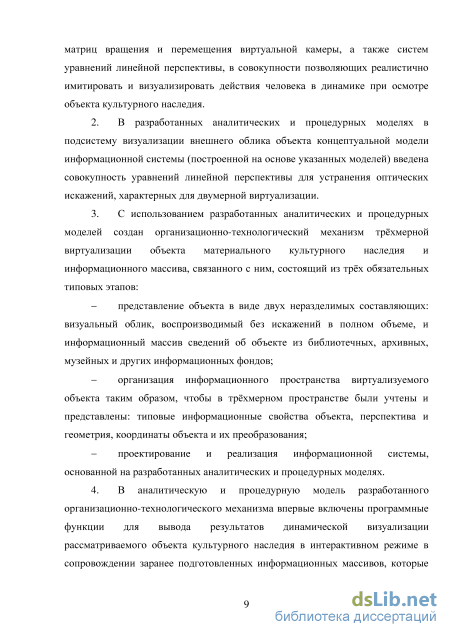 матриц вращения и перемещения виртуальной камеры, а также систем уравнений линейной перспективы, в совокупности позволяющих реалистично имитировать и визуализировать действия человека в динамике при осмотре объекта культурного наследия.

2. В разработанных аналитических и процедурных моделях в подсистему визуализации внешнего облика объекта концептуальной модели информационной системы (построенной на основе указанных моделей) введена совокупность уравнений линейной перспективы для устранения оптических искажений, характерных для двумерной виртуализации.

3. С использованием разработанных аналитических и процедурных моделей создан организационно-технологический механизм трёхмерной виртуализации объекта материального культурного наследия и информационного массива, связанного с ним, состоящий из трёх обязательных типовых этапов:

– представление объекта в виде двух неразделимых составляющих: визуальный облик, воспроизводимый без искажений в полном объеме, и информационный массив сведений об объекте из библиотечных, архивных, музейных и других информационных фондов;

– организация информационного пространства виртуализуемого объекта таким образом, чтобы в трёхмерном пространстве были учтены и представлены: типовые информационные свойства объекта, перспектива и геометрия, координаты объекта и их преобразования;

– проектирование и реализация информационной системы, основанной на разработанных аналитических и процедурных моделях.

4. В аналитическую и процедурную модель разработанного организационно-технологического механизма впервые включены программные функции для вывода результатов динамической визуализации рассматриваемого объекта культурного наследия в интерактивном режиме в сопровождении заранее подготовленных информационных массивов, которые

9

dsLib.net
библиотека диссертаций